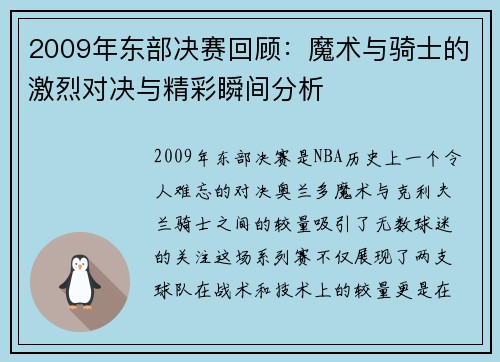 2009年东部决赛回顾：魔术与骑士的激烈对决与精彩瞬间分析

2009年东部决赛是NBA历史上一个令人难忘的对决奥兰多魔术与克利夫兰骑士之间的较量吸引了无数球迷的关注这场系列赛不仅展现了两支球队在战术和技术上的较量更是在